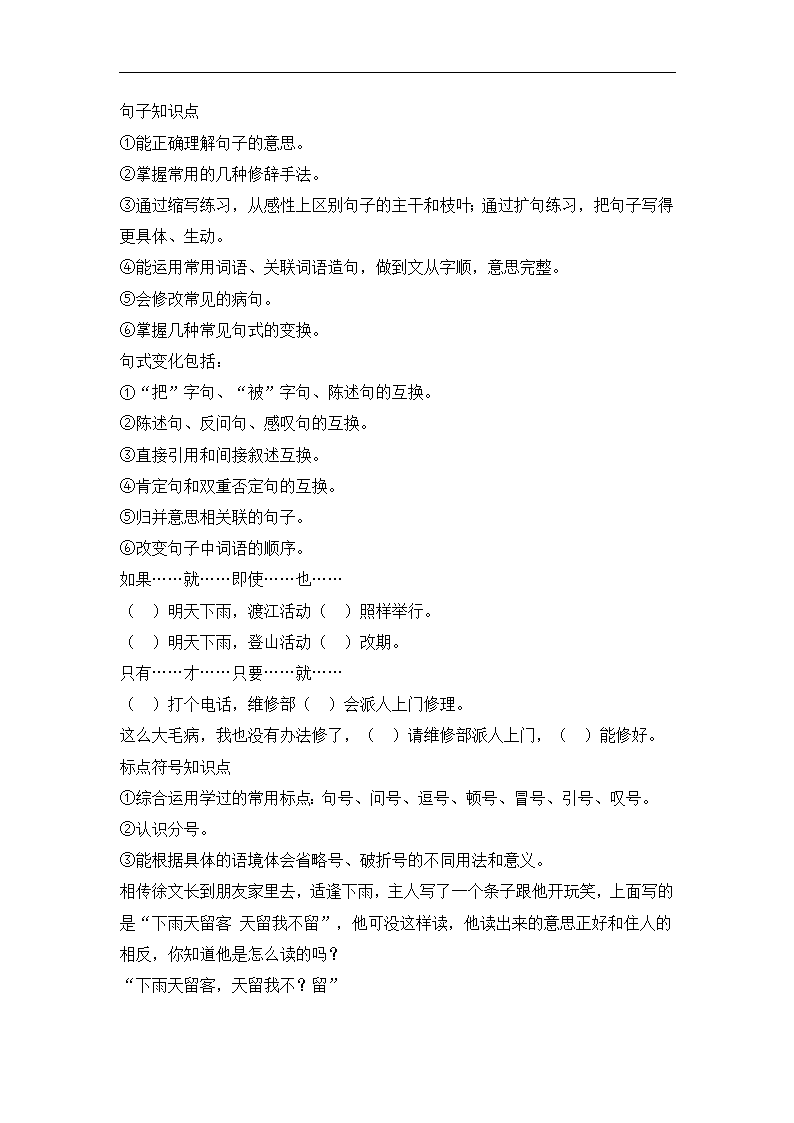 句子知识点

①能正确理解句子的意思。

②掌握常用的几种修辞手法。

③通过缩写练习，从感性上区别句子的主干和枝叶；通过扩句练习，把句子写得更具体、生动。

④能运用常用词语、关联词语造句，做到文从字顺，意思完整。

⑤会修改常见的病句。

⑥掌握几种常见句式的变换。

句式变化包括：

①“把”字句、“被”字句、陈述句的互换。

②陈述句、反问句、感叹句的互换。

③直接引用和间接叙述互换。

④肯定句和双重否定句的互换。

⑤归并意思相关联的句子。

⑥改变句子中词语的顺序。

如果……就……即使……也……

（ ）明天下雨，渡江活动（ ）照样举行。

（ ）明天下雨，登山活动（ ）改期。

只有……才……只要……就……

（ ）打个电话，维修部（ ）会派人上门修理。

这么大毛病，我也没有办法修了，（ ）请维修部派人上门，（ ）能修好。

标点符号知识点

①综合运用学过的常用标点：句号、问号、逗号、顿号、冒号、引号、叹号。

②认识分号。

③能根据具体的语境体会省略号、破折号的不同用法和意义。

相传徐文长到朋友家里去，适逢下雨，主人写了一个条子跟他开玩笑，上面写的是“下雨天留客 天留我不留”，他可没这样读，他读出来的意思正好和住人的相反，你知道他是怎么读的吗？

“下雨天留客，天留我不？留”